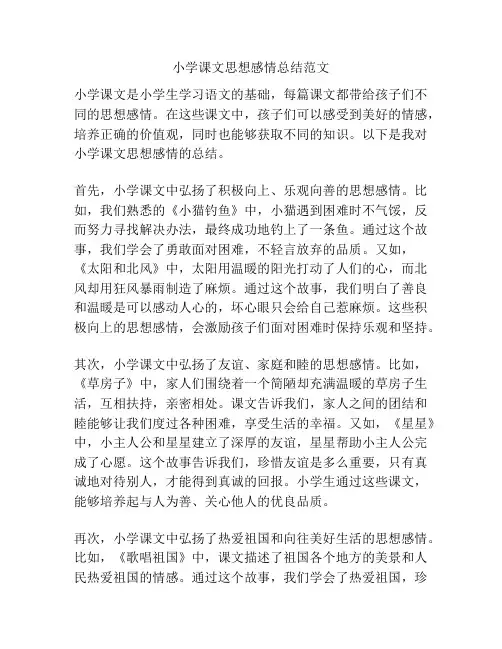 小学课文思想感情总结范文

小学课文是小学生学习语文的基础，每篇课文都带给孩子们不同的思想感情。在这些课文中，孩子们可以感受到美好的情感，培养正确的价值观，同时也能够获取不同的知识。以下是我对小学课文思想感情的总结。

首先，小学课文中弘扬了积极向上、乐观向善的思想感情。比如，我们熟悉的《小猫钓鱼》中，小猫遇到困难时不气馁，反而努力寻找解决办法，最终成功地钓上了一条鱼。通过这个故事，我们学会了勇敢面对困难，不轻言放弃的品质。又如，《太阳和北风》中，太阳用温暖的阳光打动了人们的心，而北风却用狂风暴雨制造了麻烦。通过这个故事，我们明白了善良和温暖是可以感动人心的，坏心眼只会给自己惹麻烦。这些积极向上的思想感情，会激励孩子们面对困难时保持乐观和坚持。

其次，小学课文中弘扬了友谊、家庭和睦的思想感情。比如，《草房子》中，家人们围绕着一个简陋却充满温暖的草房子生活，互相扶持，亲密相处。课文告诉我们，家人之间的团结和睦能够让我们度过各种困难，享受生活的幸福。又如，《星星》中，小主人公和星星建立了深厚的友谊，星星帮助小主人公完成了心愿。这个故事告诉我们，珍惜友谊是多么重要，只有真诚地对待别人，才能得到真诚的回报。小学生通过这些课文，能够培养起与人为善、关心他人的优良品质。

再次，小学课文中弘扬了热爱祖国和向往美好生活的思想感情。比如，《歌唱祖国》中，课文描述了祖国各个地方的美景和人民热爱祖国的情感。通过这个故事，我们学会了热爱祖国，珍